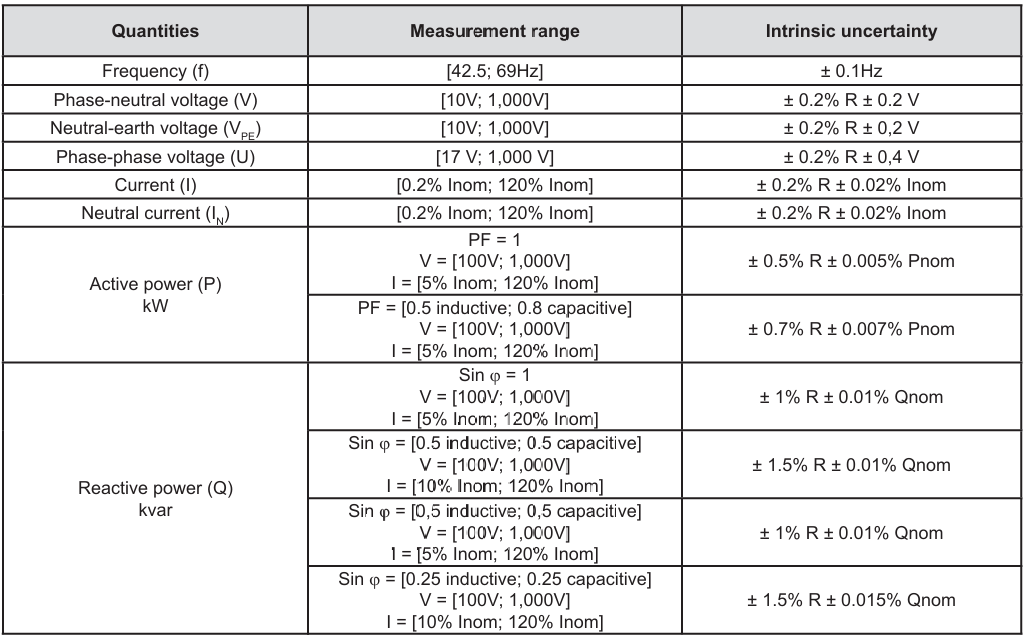 | Quantities | Measurement range | Intrinsic uncertainty |
|---|---|---|
| Frequency (f) | [42.5; 69Hz] | ± 0.1Hz |
| Phase-neutral voltage (V) | [10V; 1,000V] | ± 0.2% R ± 0.2 V |
| Neutral-earth voltage ($V_{PE}$) | [10V; 1,000V] | ± 0.2% R ± 0,2 V |
| Phase-phase voltage (U) | [17 V; 1,000 V] | ± 0.2% R ± 0,4 V |
| Current (I) | [0.2% Inom; 120% Inom] | ± 0.2% R ± 0.02% Inom |
| Neutral current ($I_N$) | [0.2% Inom; 120% Inom] | ± 0.2% R ± 0.02% Inom |
| Active power (P) kW | PF = 1 V = [100V; 1,000V] I = [5% Inom; 120% Inom] | ± 0.5% R ± 0.005% Pnom |
| | PF = [0.5 inductive; 0.8 capacitive] V = [100V; 1,000V] I = [5% Inom; 120% Inom] | ± 0.7% R ± 0.007% Pnom |
| Reactive power (Q) kvar | Sin φ = 1 V = [100V; 1,000V] I = [5% Inom; 120% Inom] | ± 1% R ± 0.01% Qnom |
| | Sin φ = [0.5 inductive; 0.5 capacitive] V = [100V; 1,000V] I = [10% Inom; 120% Inom] | ± 1.5% R ± 0.01% Qnom |
| | Sin φ = [0,5 inductive; 0,5 capacitive] V = [100V; 1,000V] I = [5% Inom; 120% Inom] | ± 1% R ± 0.01% Qnom |
| | Sin φ = [0.25 inductive; 0.25 capacitive] V = [100V; 1,000V] I = [10% Inom; 120% Inom] | ± 1.5% R ± 0.015% Qnom |